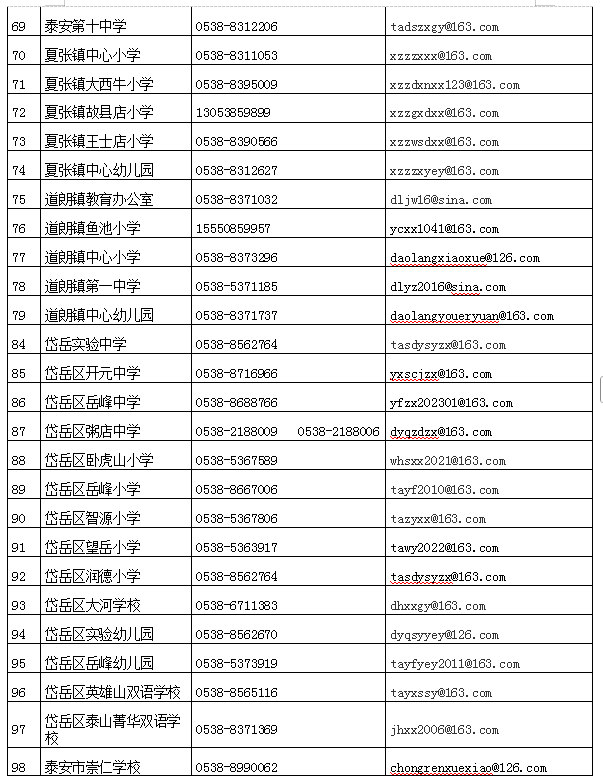 | 69 | 泰安第十中学 | 0538-8312206 | tadszxgy@163.com |
|---|---|---|---|
| 70 | 夏张镇中心小学 | 0538-8311053 | xzzzxxx@163.com |
| 71 | 夏张镇大西牛小学 | 0538-8395009 | xzzdxnxx123@163.com |
| 72 | 夏张镇故县店小学 | 13053859899 | xzzgxdxx@163.com |
| 73 | 夏张镇王士店小学 | 0538-8390566 | xzzwsdxx@163.com |
| 74 | 夏张镇中心幼儿园 | 0538-8312627 | xzzzxyey@163.com |
| 75 | 道朗镇教育办公室 | 0538-8371032 | dljw16@sina.com |
| 76 | 道朗镇鱼池小学 | 15550859957 | ycxx1041@163.com |
| 77 | 道朗镇中心小学 | 0538-8373296 | daolangxiaoxue@126.com |
| 78 | 道朗镇第一中学 | 0538-5371185 | dlyz2016@sina.com |
| 79 | 道朗镇中心幼儿园 | 0538-8371737 | daolangyoueryuan@163.com |
| 84 | 岱岳实验中学 | 0538-8562764 | tasdysyzx@163.com |
| 85 | 岱岳区开元中学 | 0538-8716966 | yxscjzx@163.com |
| 86 | 岱岳区岳峰中学 | 0538-8688766 | yfzx202301@163.com |
| 87 | 岱岳区粥店中学 | 0538-2188009　0538-2188006 | dyqzdzx@163.com |
| 88 | 岱岳区卧虎山小学 | 0538-5367589 | whsxx2021@163.com |
| 89 | 岱岳区岳峰小学 | 0538-8667006 | tayf2010@163.com |
| 90 | 岱岳区智源小学 | 0538-5367806 | tazyxx@163.com |
| 91 | 岱岳区望岳小学 | 0538-5363917 | tawy2022@163.com |
| 92 | 岱岳区润德小学 | 0538-8562764 | tasdysyzx@163.com |
| 93 | 岱岳区大河学校 | 0538-6711383 | dhxxgy@163.com |
| 94 | 岱岳区实验幼儿园 | 0538-8562670 | dyqsyyey@126.com |
| 95 | 岱岳区岳峰幼儿园 | 0538-5373919 | tayfyey2011@163.com |
| 96 | 岱岳区英雄山双语学校 | 0538-8565116 | tayxssy@163.com |
| 97 | 岱岳区泰山菁华双语学校 | 0538-8371369 | jhxx2006@163.com |
| 98 | 泰安市崇仁学校 | 0538-8990062 | chongrenxuexiao@126.com |